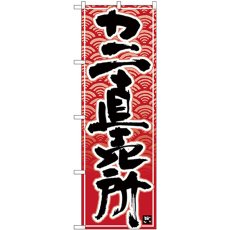 カニ直売所